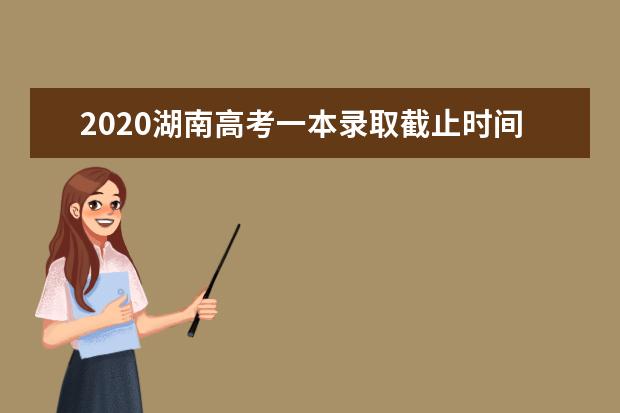 2020湖南高考一本录取截止时间